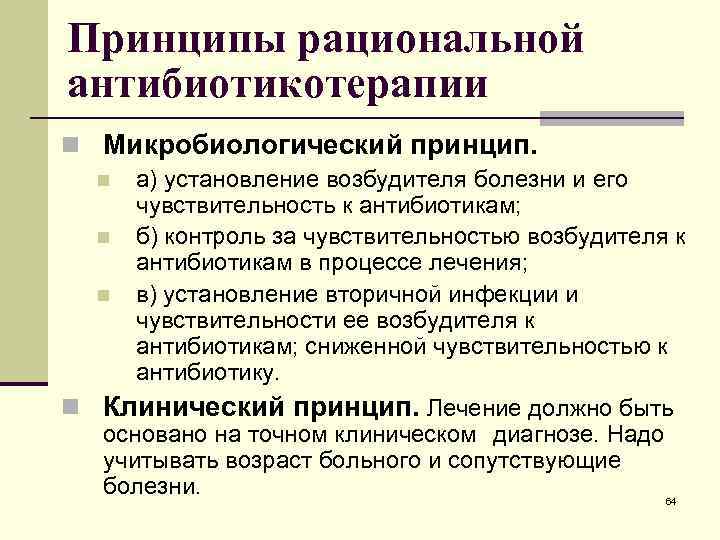 Принципы рациональной антибиотикотерапии

Микробиологический принцип.

а) установление возбудителя болезни и его чувствительность к антибиотикам;

б) контроль за чувствительностью возбудителя к антибиотикам в процессе лечения;

в) установление вторичной инфекции и чувствительности ее возбудителя к антибиотикам; сниженной чувствительностью к антибиотику.

Клинический принцип. Лечение должно быть основано на точном клиническом диагнозе. Надо учитывать возраст больного и сопутствующие болезни.

64